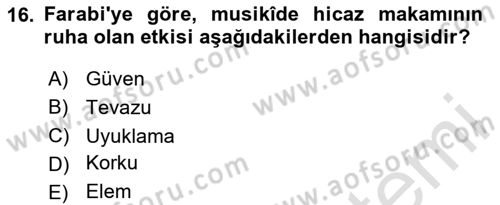 16. Farabi'ye göre, musikîde hicaz makamının ruha olan etkisi aşağıdakilerden hangisidir?

A) Güven
B) Tevazu
C) Uyuklama
D) Korku
E) Elem

www.aofsoru.com
www.aofsoru.com
www.aofsoru.com
www.aofsoru.com